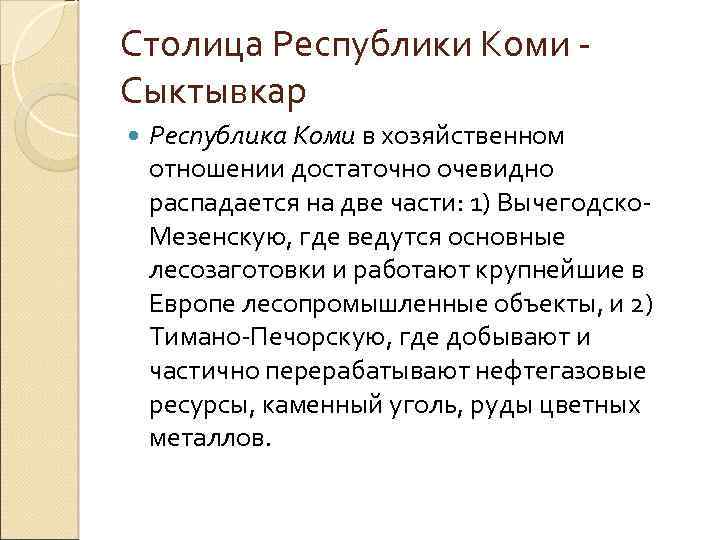 Столица Республики Коми - Сыктывкар

Республика Коми в хозяйственном отношении достаточно очевидно распадается на две части: 1) Вычегодско-Мезенскую, где ведутся основные лесозаготовки и работают крупнейшие в Европе лесопромышленные объекты, и 2) Тимано-Печорскую, где добывают и частично перерабатывают нефтегазовые ресурсы, каменный уголь, руды цветных металлов.